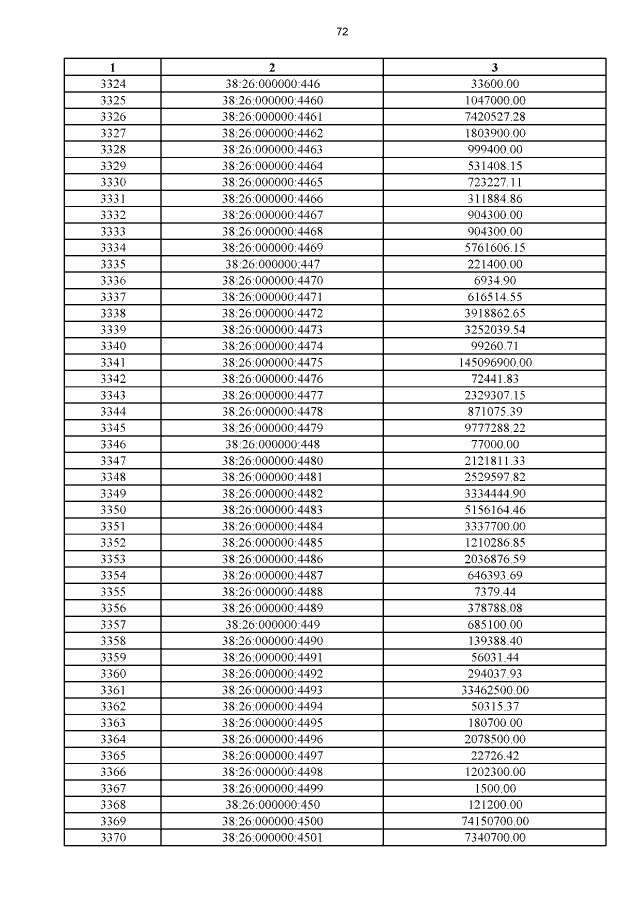 72

| 1 | 2 | 3 |
|---|---|---|
| 3324 | 38:26:000000:446 | 33600.00 |
| 3325 | 38:26:000000:4460 | 1047000.00 |
| 3326 | 38:26:000000:4461 | 7420527.28 |
| 3327 | 38:26:000000:4462 | 1803900.00 |
| 3328 | 38:26:000000:4463 | 999400.00 |
| 3329 | 38:26:000000:4464 | 531408.15 |
| 3330 | 38:26:000000:4465 | 723227.11 |
| 3331 | 38:26:000000:4466 | 311884.86 |
| 3332 | 38:26:000000:4467 | 904300.00 |
| 3333 | 38:26:000000:4468 | 904300.00 |
| 3334 | 38:26:000000:4469 | 5761606.15 |
| 3335 | 38:26:000000:447 | 221400.00 |
| 3336 | 38:26:000000:4470 | 6934.90 |
| 3337 | 38:26:000000:4471 | 616514.55 |
| 3338 | 38:26:000000:4472 | 3918862.65 |
| 3339 | 38:26:000000:4473 | 3252039.54 |
| 3340 | 38:26:000000:4474 | 99260.71 |
| 3341 | 38:26:000000:4475 | 145096900.00 |
| 3342 | 38:26:000000:4476 | 72441.83 |
| 3343 | 38:26:000000:4477 | 2329307.15 |
| 3344 | 38:26:000000:4478 | 871075.39 |
| 3345 | 38:26:000000:4479 | 9777288.22 |
| 3346 | 38:26:000000:448 | 77000.00 |
| 3347 | 38:26:000000:4480 | 2121811.33 |
| 3348 | 38:26:000000:4481 | 2529597.82 |
| 3349 | 38:26:000000:4482 | 3334444.90 |
| 3350 | 38:26:000000:4483 | 5156164.46 |
| 3351 | 38:26:000000:4484 | 3337700.00 |
| 3352 | 38:26:000000:4485 | 1210286.85 |
| 3353 | 38:26:000000:4486 | 2036876.59 |
| 3354 | 38:26:000000:4487 | 646393.69 |
| 3355 | 38:26:000000:4488 | 7379.44 |
| 3356 | 38:26:000000:4489 | 378788.08 |
| 3357 | 38:26:000000:449 | 685100.00 |
| 3358 | 38:26:000000:4490 | 139388.40 |
| 3359 | 38:26:000000:4491 | 56031.44 |
| 3360 | 38:26:000000:4492 | 294037.93 |
| 3361 | 38:26:000000:4493 | 33462500.00 |
| 3362 | 38:26:000000:4494 | 50315.37 |
| 3363 | 38:26:000000:4495 | 180700.00 |
| 3364 | 38:26:000000:4496 | 2078500.00 |
| 3365 | 38:26:000000:4497 | 22726.42 |
| 3366 | 38:26:000000:4498 | 1202300.00 |
| 3367 | 38:26:000000:4499 | 1500.00 |
| 3368 | 38:26:000000:450 | 121200.00 |
| 3369 | 38:26:000000:4500 | 74150700.00 |
| 3370 | 38:26:000000:4501 | 7340700.00 |